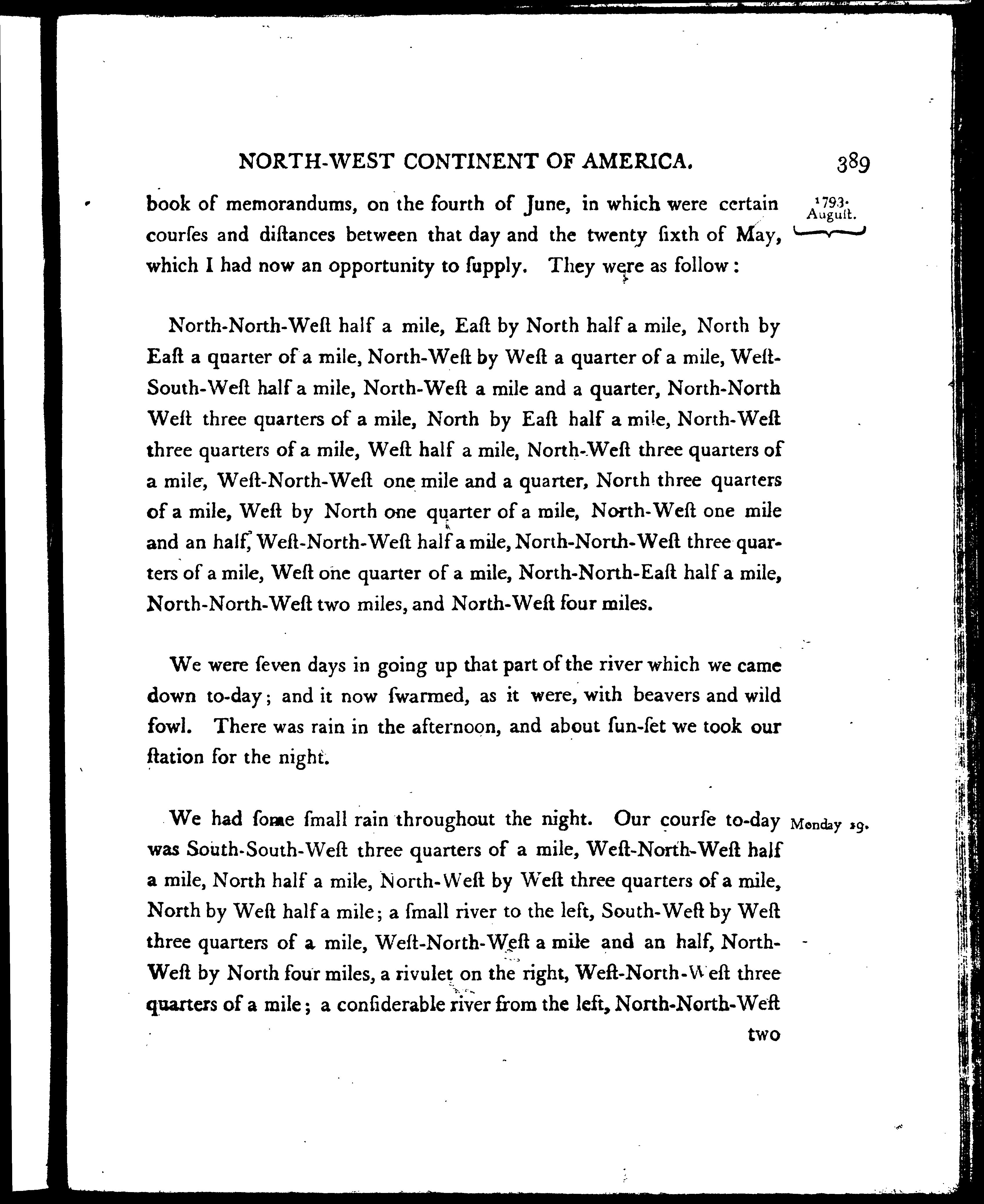 NORTH-WEST CONTINENT OF AMERICA. 389

book of memorandums, on the fourth of June, in which were certain courſes and diſtances between that day and the twenty ſixth of May, which I had now an opportunity to ſupply. They were as follow:

1793. Auguſt.

North-North-Weſt half a mile, Eaſt by North half a mile, North by Eaſt a quarter of a mile, North-Weſt by Weſt a quarter of a mile, Weſt-South-Weſt half a mile, North-Weſt a mile and a quarter, North-North Weſt three quarters of a mile, North by Eaſt half a mile, North-Weſt three quarters of a mile, Weſt half a mile, North-Weſt three quarters of a mile, Weſt-North-Weſt one mile and a quarter, North three quarters of a mile, Weſt by North one quarter of a mile, North-Weſt one mile and an half, Weſt-North-Weſt half a mile, North-North-Weſt three quarters of a mile, Weſt one quarter of a mile, North-North-Eaſt half a mile, North-North-Weſt two miles, and North-Weſt four miles.

We were ſeven days in going up that part of the river which we came down to-day; and it now ſwarmed, as it were, with beavers and wild fowl. There was rain in the afternoon, and about ſun-ſet we took our ſtation for the night.

We had ſome ſmall rain throughout the night. Our courſe to-day was South-South-Weſt three quarters of a mile, Weſt-North-Weſt half a mile, North half a mile, North-Weſt by Weſt three quarters of a mile, North by Weſt half a mile; a ſmall river to the left, South-Weſt by Weſt three quarters of a mile, Weſt-North-Weſt a mile and an half, North-Weſt by North four miles, a rivulet on the right, Weſt-North-Weſt three quarters of a mile; a conſiderable river from the left, North-North-Weſt

Monday 19.

two